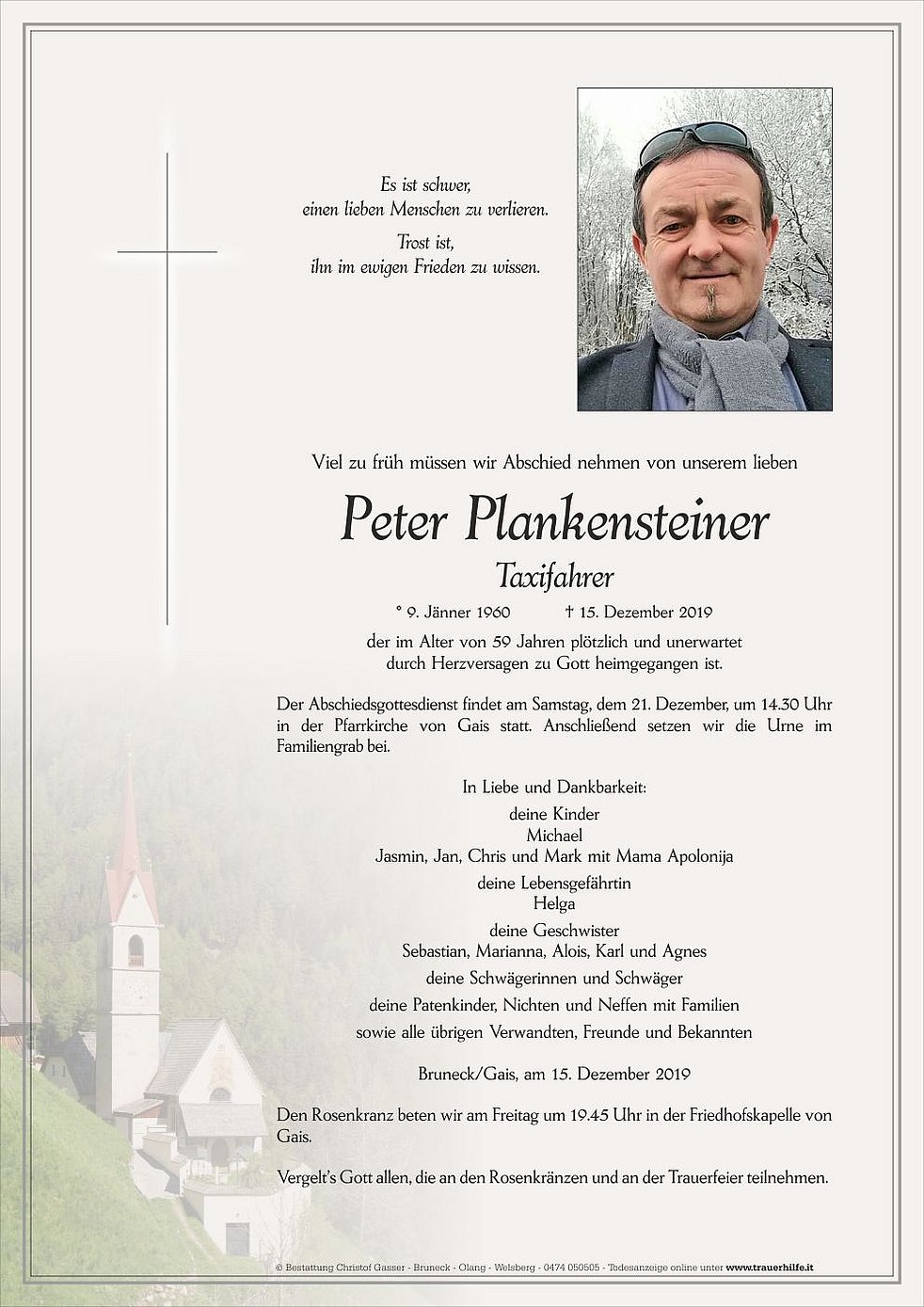 Es ist schwer,
einen lieben Menschen zu verlieren.

Trost ist,
ihn im ewigen Frieden zu wissen.

Viel zu früh müssen wir Abschied nehmen von unserem lieben

Peter Plankensteiner

Taxifahrer

* 9. Jänner 1960 † 15. Dezember 2019

der im Alter von 59 Jahren plötzlich und unerwartet durch Herzversagen zu Gott heimgegangen ist.

Der Abschiedsgottesdienst findet am Samstag, dem 21. Dezember, um 14.30 Uhr in der Pfarrkirche von Gais statt. Anschließend setzen wir die Urne im Familiengrab bei.

In Liebe und Dankbarkeit:

deine Kinder
Michael
Jasmin, Jan, Chris und Mark mit Mama Apolonija

deine Lebensgefährtin
Helga

deine Geschwister
Sebastian, Marianna, Alois, Karl und Agnes

deine Schwägerinnen und Schwäger

deine Patenkinder, Nichten und Neffen mit Familien

sowie alle übrigen Verwandten, Freunde und Bekannten

Bruneck/Gais, am 15. Dezember 2019

Den Rosenkranz beten wir am Freitag um 19.45 Uhr in der Friedhofskapelle von Gais.

Vergelt's Gott allen, die an den Rosenkränzen und an der Trauerfeier teilnehmen.

© Bestattung Christof Gasser - Bruneck - Olang - Welsberg - 0474 050505 - Todesanzeige online unter www.trauerhilfe.it